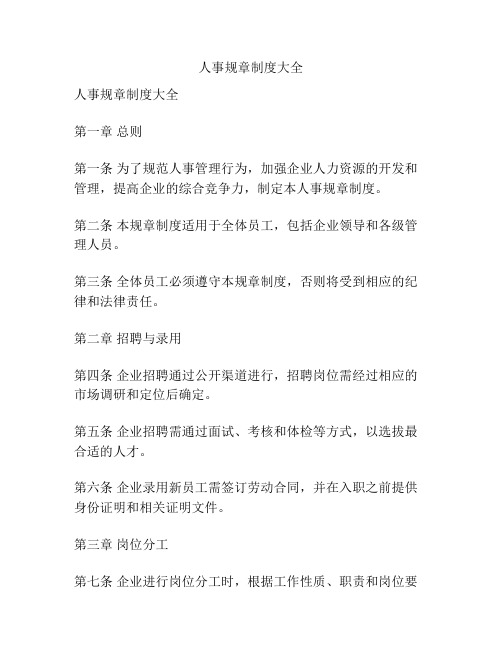 人事规章制度大全

人事规章制度大全

第一章 总则

第一条 为了规范人事管理行为，加强企业人力资源的开发和管理，提高企业的综合竞争力，制定本人事规章制度。

第二条 本规章制度适用于全体员工，包括企业领导和各级管理人员。

第三条 全体员工必须遵守本规章制度，否则将受到相应的纪律和法律责任。

第二章 招聘与录用

第四条 企业招聘通过公开渠道进行，招聘岗位需经过相应的市场调研和定位后确定。

第五条 企业招聘需通过面试、考核和体检等方式，以选拔最合适的人才。

第六条 企业录用新员工需签订劳动合同，并在入职之前提供身份证明和相关证明文件。

第三章 岗位分工

第七条 企业进行岗位分工时，根据工作性质、职责和岗位要